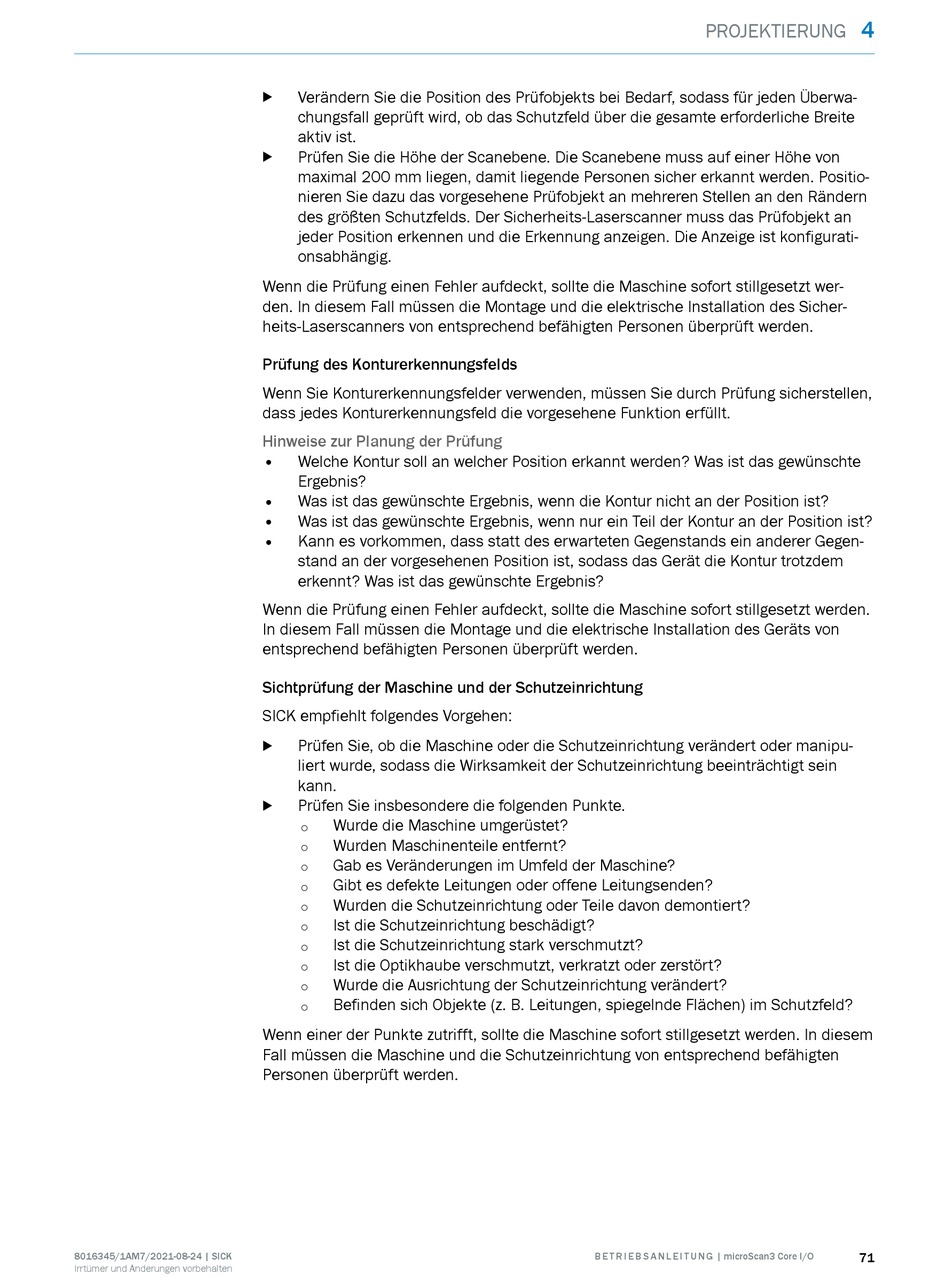 PROJEKTIERUNG 4

▶ Verändern Sie die Position des Prüfobjekts bei Bedarf, sodass für jeden Überwachungsfall geprüft wird, ob das Schutzfeld über die gesamte erforderliche Breite aktiv ist.
▶ Prüfen Sie die Höhe der Scanebene. Die Scanebene muss auf einer Höhe von maximal 200 mm liegen, damit liegende Personen sicher erkannt werden. Positionieren Sie dazu das vorgesehene Prüfobjekt an mehreren Stellen an den Rändern des größten Schutzfelds. Der Sicherheits-Laserscanner muss das Prüfobjekt an jeder Position erkennen und die Erkennung anzeigen. Die Anzeige ist konfigurationsabhängig.

Wenn die Prüfung einen Fehler aufdeckt, sollte die Maschine sofort stillgesetzt werden. In diesem Fall müssen die Montage und die elektrische Installation des Sicherheits-Laserscanners von entsprechend befähigten Personen überprüft werden.

Prüfung des Konturerkennungsfelds

Wenn Sie Konturerkennungsfelder verwenden, müssen Sie durch Prüfung sicherstellen, dass jedes Konturerkennungsfeld die vorgesehene Funktion erfüllt.

Hinweise zur Planung der Prüfung
• Welche Kontur soll an welcher Position erkannt werden? Was ist das gewünschte Ergebnis?
• Was ist das gewünschte Ergebnis, wenn die Kontur nicht an der Position ist?
• Was ist das gewünschte Ergebnis, wenn nur ein Teil der Kontur an der Position ist?
• Kann es vorkommen, dass statt des erwarteten Gegenstands ein anderer Gegenstand an der vorgesehenen Position ist, sodass das Gerät die Kontur trotzdem erkennt? Was ist das gewünschte Ergebnis?

Wenn die Prüfung einen Fehler aufdeckt, sollte die Maschine sofort stillgesetzt werden. In diesem Fall müssen die Montage und die elektrische Installation des Geräts von entsprechend befähigten Personen überprüft werden.

Sichtprüfung der Maschine und der Schutzeinrichtung

SICK empfiehlt folgendes Vorgehen:

▶ Prüfen Sie, ob die Maschine oder die Schutzeinrichtung verändert oder manipuliert wurde, sodass die Wirksamkeit der Schutzeinrichtung beeinträchtigt sein kann.
▶ Prüfen Sie insbesondere die folgenden Punkte.
○ Wurde die Maschine umgerüstet?
○ Wurden Maschinenteile entfernt?
○ Gab es Veränderungen im Umfeld der Maschine?
○ Gibt es defekte Leitungen oder offene Leitungsenden?
○ Wurden die Schutzeinrichtung oder Teile davon demontiert?
○ Ist die Schutzeinrichtung beschädigt?
○ Ist die Schutzeinrichtung stark verschmutzt?
○ Ist die Optikhaube verschmutzt, verkratzt oder zerstört?
○ Wurde die Ausrichtung der Schutzeinrichtung verändert?
○ Befinden sich Objekte (z. B. Leitungen, spiegelnde Flächen) im Schutzfeld?

Wenn einer der Punkte zutrifft, sollte die Maschine sofort stillgesetzt werden. In diesem Fall müssen die Maschine und die Schutzeinrichtung von entsprechend befähigten Personen überprüft werden.

8016345/1AM7/2021-08-24 | SICK
Irrtümer und Änderungen vorbehalten

BETRIEBSANLEITUNG | microScan3 Core I/O

71